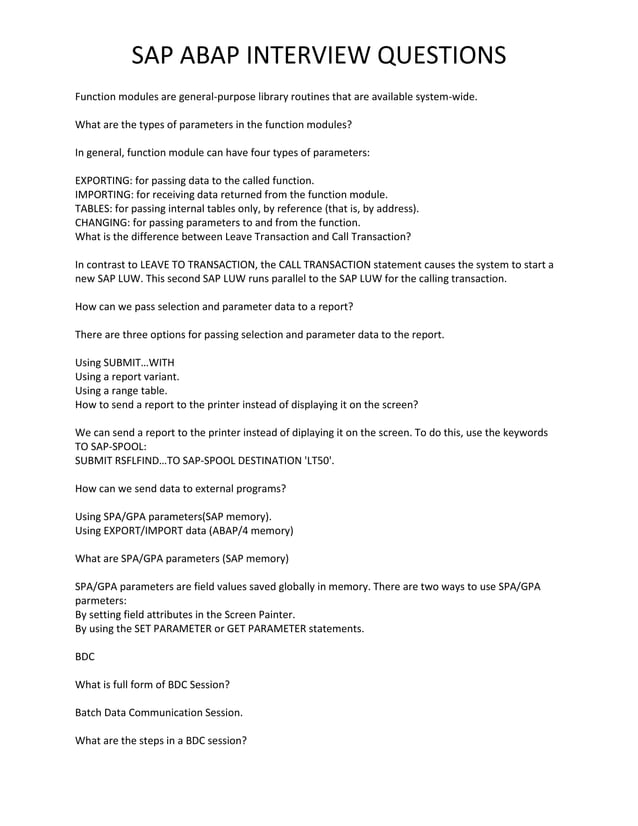 SAP ABAP INTERVIEW QUESTIONS

Function modules are general-purpose library routines that are available system-wide.

What are the types of parameters in the function modules?

In general, function module can have four types of parameters:

EXPORTING: for passing data to the called function.
IMPORTING: for receiving data returned from the function module.
TABLES: for passing internal tables only, by reference (that is, by address).
CHANGING: for passing parameters to and from the function.
What is the difference between Leave Transaction and Call Transaction?

In contrast to LEAVE TO TRANSACTION, the CALL TRANSACTION statement causes the system to start a new SAP LUW. This second SAP LUW runs parallel to the SAP LUW for the calling transaction.

How can we pass selection and parameter data to a report?

There are three options for passing selection and parameter data to the report.

Using SUBMIT…WITH
Using a report variant.
Using a range table.
How to send a report to the printer instead of displaying it on the screen?

We can send a report to the printer instead of diplaying it on the screen. To do this, use the keywords TO SAP-SPOOL:
SUBMIT RSFLFIND…TO SAP-SPOOL DESTINATION 'LT50'.

How can we send data to external programs?

Using SPA/GPA parameters(SAP memory).
Using EXPORT/IMPORT data (ABAP/4 memory)

What are SPA/GPA parameters (SAP memory)

SPA/GPA parameters are field values saved globally in memory. There are two ways to use SPA/GPA parmeters:
By setting field attributes in the Screen Painter.
By using the SET PARAMETER or GET PARAMETER statements.

BDC

What is full form of BDC Session?

Batch Data Communication Session.

What are the steps in a BDC session?